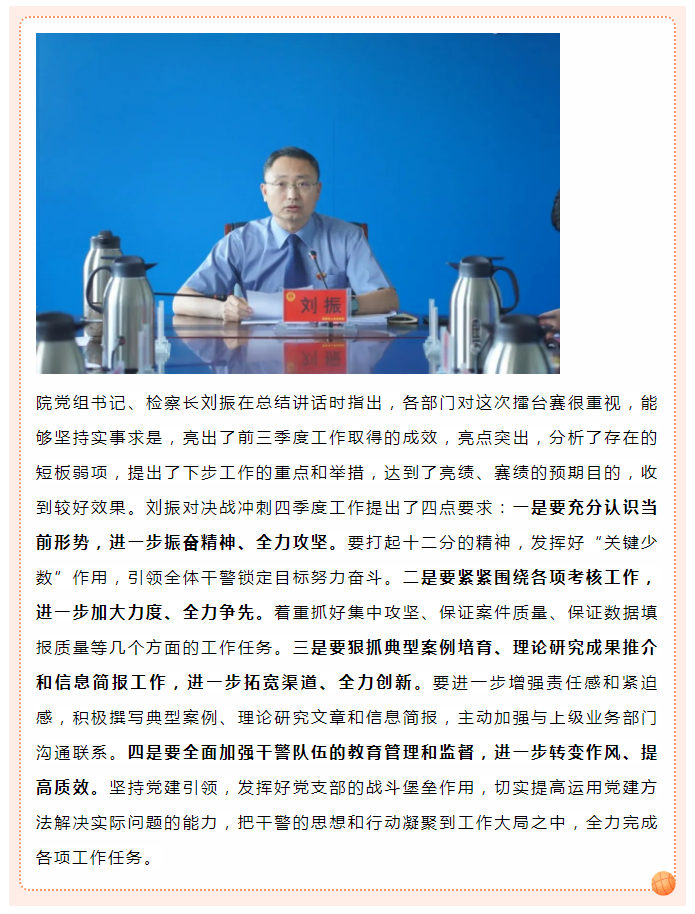 刘振

院党组书记、检察长刘振在总结讲话时指出，各部门对这次擂台赛很重视，能够坚持实事求是，亮出了前三季度工作取得的成效，亮点突出，分析了存在的短板弱项，提出了下步工作的重点和举措，达到了亮绩、赛绩的预期目的，收到较好效果。刘振对决战冲刺四季度工作提出了四点要求：一是要充分认识当前形势，进一步振奋精神、全力攻坚。要打起十二分的精神，发挥好“关键少数”作用，引领全体干警锁定目标努力奋斗。二是要紧紧围绕各项考核工作，进一步加大力度、全力争先。着重抓好集中攻坚、保证案件质量、保证数据填报质量等几个方面的工作任务。三是要狠抓典型案例培育、理论研究成果推介和信息简报工作，进一步拓宽渠道、全力创新。要进一步增强责任感和紧迫感，积极撰写典型案例、理论研究文章和信息简报，主动加强与上级业务部门沟通联系。四是要全面加强干警队伍的教育管理和监督，进一步转变作风、提高质效。坚持党建引领，发挥好党支部的战斗堡垒作用，切实提高运用党建方法解决实际问题的能力，把干警的思想和行动凝聚到工作大局之中，全力完成各项工作任务。